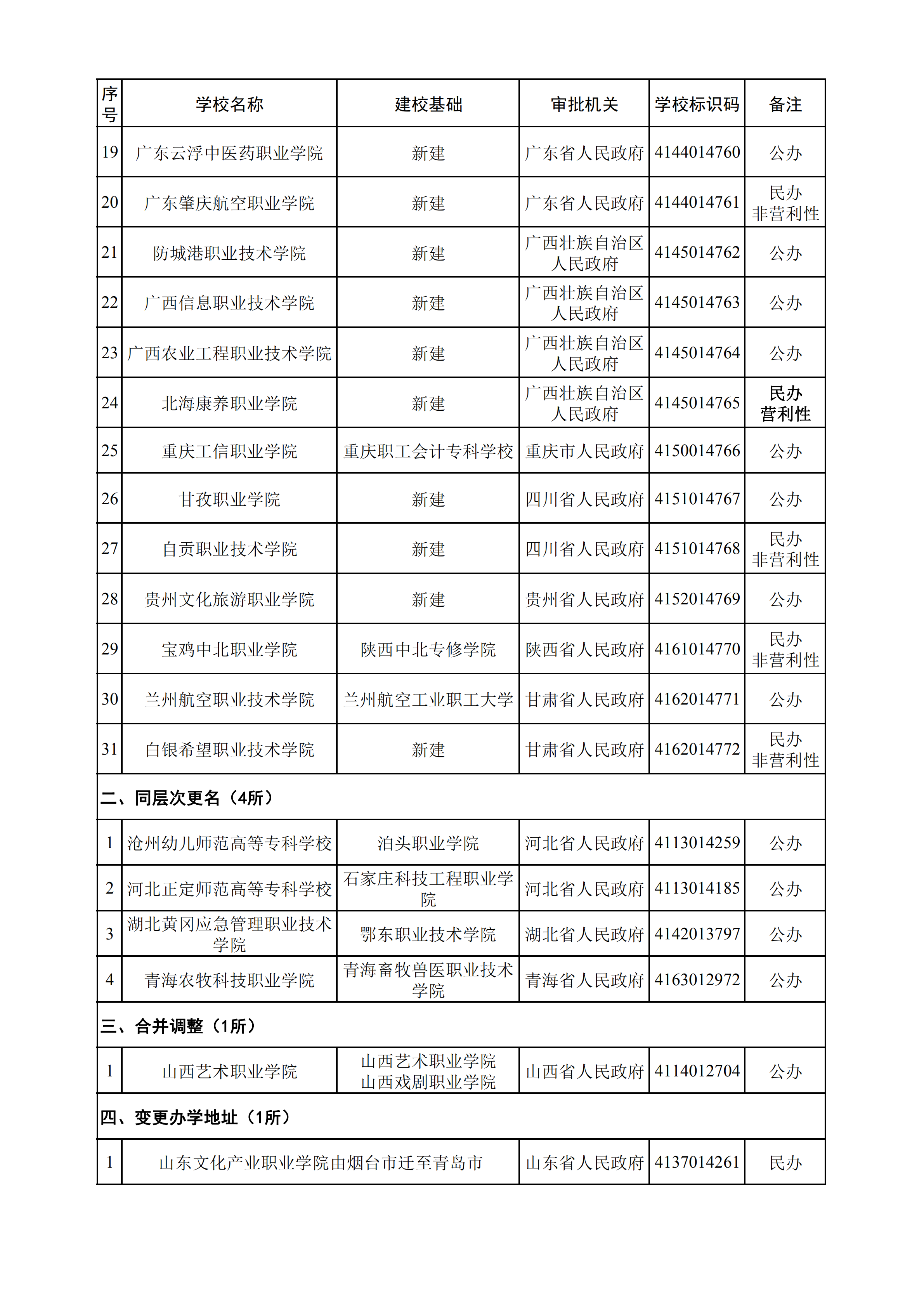 | 序号 | 学校名称 | 建校基础 | 审批机关 | 学校标识码 | 备注 |
|---|---|---|---|---|---|
| 19 | 广东云浮中医药职业学院 | 新建 | 广东省人民政府 | 4144014760 | 公办 |
| 20 | 广东肇庆航空职业学院 | 新建 | 广东省人民政府 | 4144014761 | 民办 非营利性 |
| 21 | 防城港职业技术学院 | 新建 | 广西壮族自治区人民政府 | 4145014762 | 公办 |
| 22 | 广西信息职业技术学院 | 新建 | 广西壮族自治区人民政府 | 4145014763 | 公办 |
| 23 | 广西农业工程职业技术学院 | 新建 | 广西壮族自治区人民政府 | 4145014764 | 公办 |
| 24 | 北海康养职业学院 | 新建 | 广西壮族自治区人民政府 | 4145014765 | 民办 营利性 |
| 25 | 重庆工信职业学院 | 重庆职工会计专科学校 | 重庆市人民政府 | 4150014766 | 公办 |
| 26 | 甘孜职业学院 | 新建 | 四川省人民政府 | 4151014767 | 公办 |
| 27 | 自贡职业技术学院 | 新建 | 四川省人民政府 | 4151014768 | 民办 非营利性 |
| 28 | 贵州文化旅游职业学院 | 新建 | 贵州省人民政府 | 4152014769 | 公办 |
| 29 | 宝鸡中北职业学院 | 陕西中北专修学院 | 陕西省人民政府 | 4161014770 | 民办 非营利性 |
| 30 | 兰州航空职业技术学院 | 兰州航空工业职工大学 | 甘肃省人民政府 | 4162014771 | 公办 |
| 31 | 白银希望职业技术学院 | 新建 | 甘肃省人民政府 | 4162014772 | 民办 非营利性 |
| 二、同层次更名（4所） | | | | | |
| 1 | 沧州幼儿师范高等专科学校 | 泊头职业学院 | 河北省人民政府 | 4113014259 | 公办 |
| 2 | 河北正定师范高等专科学校 | 石家庄科技工程职业学院 | 河北省人民政府 | 4113014185 | 公办 |
| 3 | 湖北黄冈应急管理职业技术学院 | 鄂东职业技术学院 | 湖北省人民政府 | 4142013797 | 公办 |
| 4 | 青海农牧科技职业学院 | 青海畜牧兽医职业技术学院 | 青海省人民政府 | 4163012972 | 公办 |
| 三、合并调整（1所） | | | | | |
| 1 | 山西艺术职业学院 | 山西艺术职业学院 山西戏剧职业学院 | 山西省人民政府 | 4114012704 | 公办 |
| 四、变更办学地址（1所） | | | | | |
| 1 | 山东文化产业职业学院由烟台市迁至青岛市 | | 山东省人民政府 | 4137014261 | 民办 |